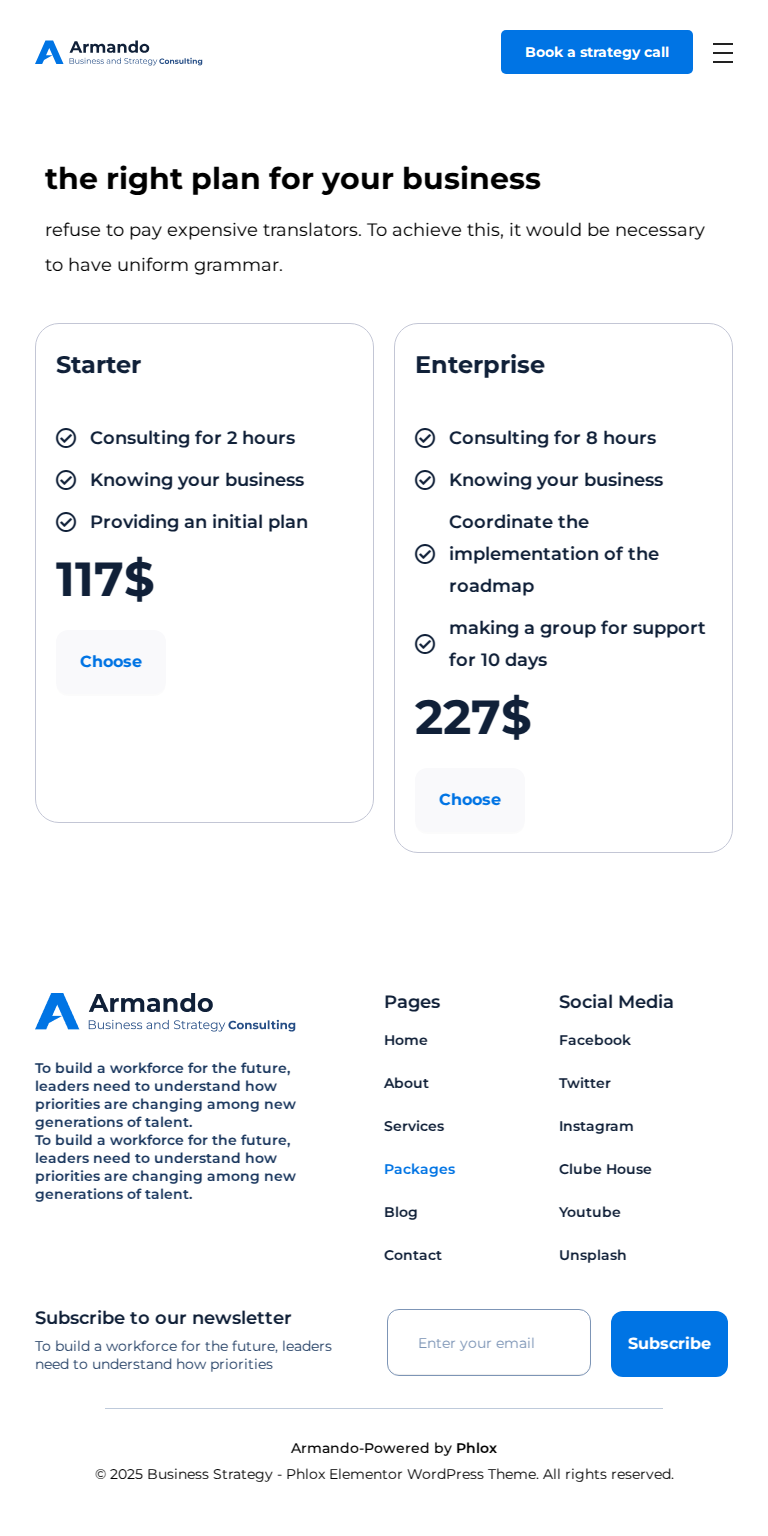 Armando
Business and Strategy Consulting

Book a strategy call

the right plan for your business

refuse to pay expensive translators. To achieve this, it would be necessary to have uniform grammar.

Starter

Consulting for 2 hours
Knowing your business
Providing an initial plan

117$

Choose

Enterprise

Consulting for 8 hours
Knowing your business
Coordinate the implementation of the roadmap
making a group for support for 10 days

227$

Choose

Armando
Business and Strategy Consulting

To build a workforce for the future, leaders need to understand how priorities are changing among new generations of talent.
To build a workforce for the future, leaders need to understand how priorities are changing among new generations of talent.

Pages
Home
About
Services
Packages
Blog
Contact

Social Media
Facebook
Twitter
Instagram
Clube House
Youtube
Unsplash

Subscribe to our newsletter
To build a workforce for the future, leaders need to understand how priorities

Enter your email

Subscribe

Armando-Powered by Phlox
© 2025 Business Strategy - Phlox Elementor WordPress Theme. All rights reserved.